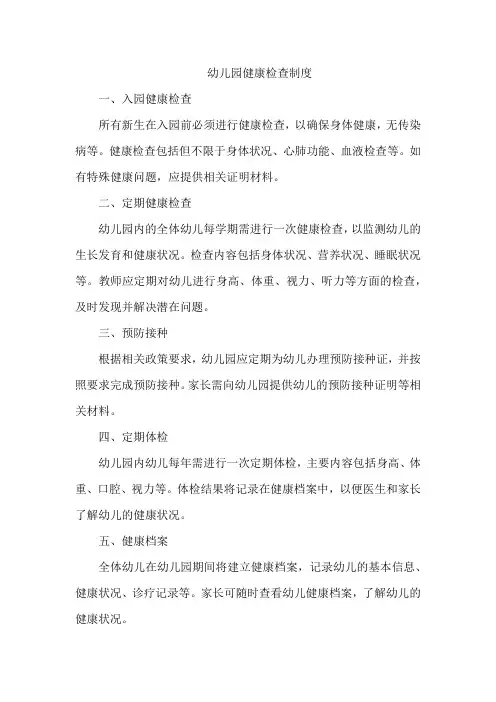 幼儿园健康检查制度

一、入园健康检查

所有新生在入园前必须进行健康检查，以确保身体健康，无传染病等。健康检查包括但不限于身体状况、心肺功能、血液检查等。如有特殊健康问题，应提供相关证明材料。

二、定期健康检查

幼儿园内的全体幼儿每学期需进行一次健康检查，以监测幼儿的生长发育和健康状况。检查内容包括身体状况、营养状况、睡眠状况等。教师应定期对幼儿进行身高、体重、视力、听力等方面的检查，及时发现并解决潜在问题。

三、预防接种

根据相关政策要求，幼儿园应定期为幼儿办理预防接种证，并按照要求完成预防接种。家长需向幼儿园提供幼儿的预防接种证明等相关材料。

四、定期体检

幼儿园内幼儿每年需进行一次定期体检，主要内容包括身高、体重、口腔、视力等。体检结果将记录在健康档案中，以便医生和家长了解幼儿的健康状况。

五、健康档案

全体幼儿在幼儿园期间将建立健康档案，记录幼儿的基本信息、健康状况、诊疗记录等。家长可随时查看幼儿健康档案，了解幼儿的健康状况。